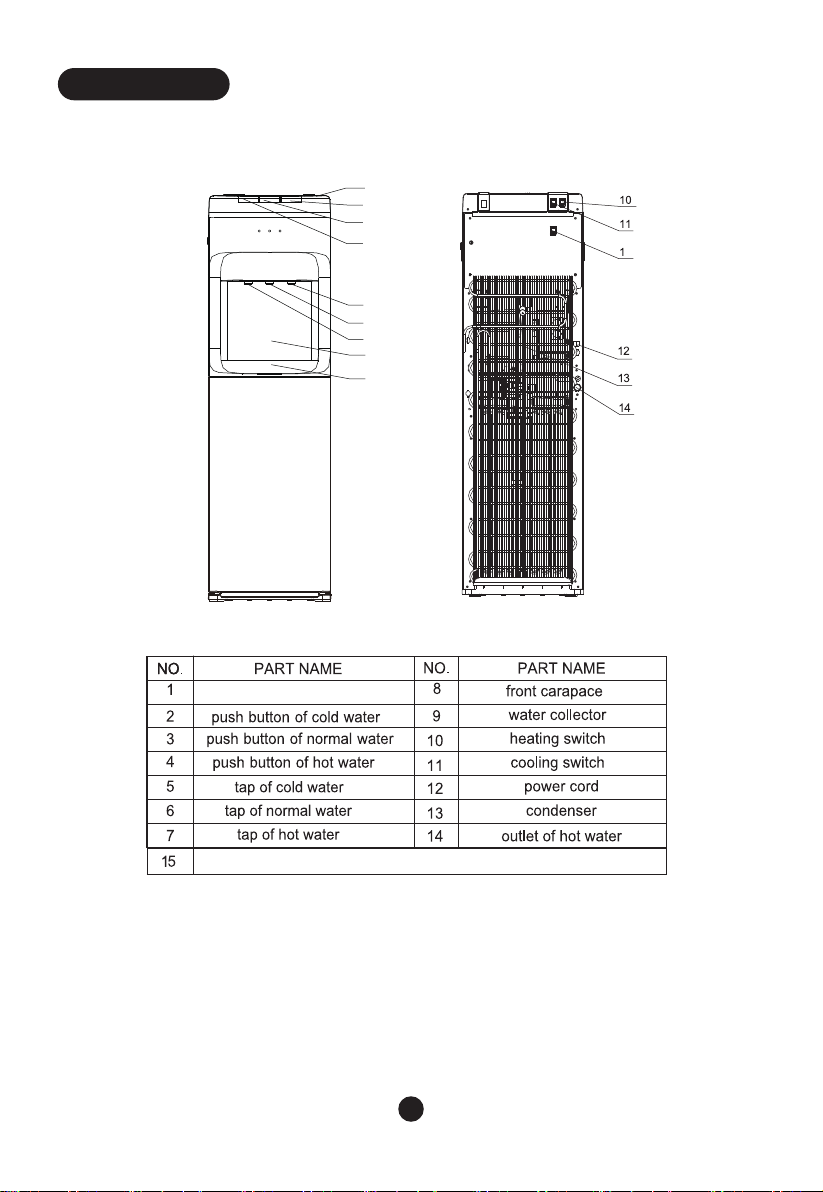 10
11
1
12
13
14

| NO. | PART NAME | NO. | PART NAME |
|---|---|---|---|
| 1 | | 8 | front carapace |
| 2 | push button of cold water | 9 | water collector |
| 3 | push button of normal water | 10 | heating switch |
| 4 | push button of hot water | 11 | cooling switch |
| 5 | tap of cold water | 12 | power cord |
| 6 | tap of normal water | 13 | condenser |
| 7 | tap of hot water | 14 | outlet of hot water |
| 15 | | | |